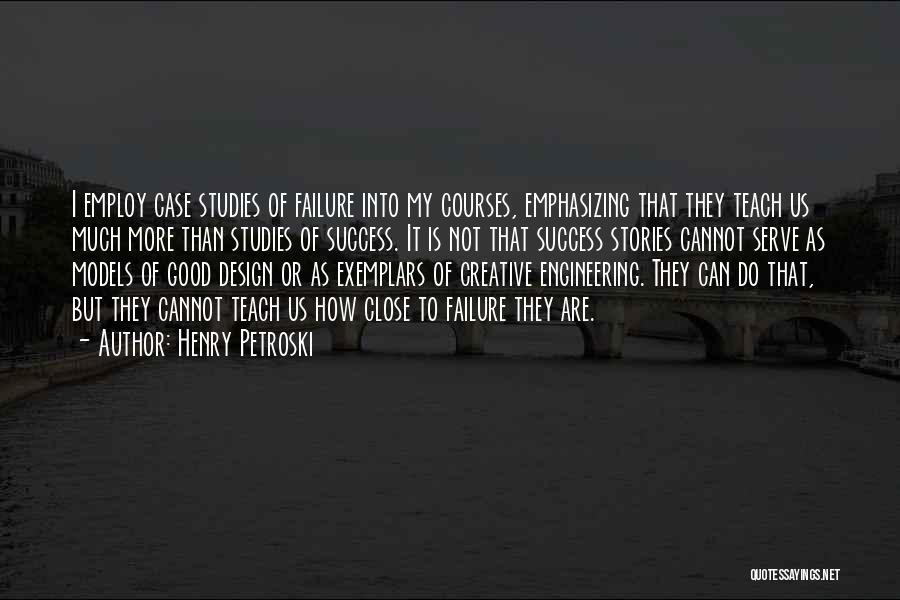 I employ case studies of failure into my courses, emphasizing that they teach us much more than studies of success. It is not that success stories cannot serve as models of good design or as exemplars of creative engineering. They can do that, but they cannot teach us how close to failure they are.

- Author: Henry Petroski

QUOTESSAYINGS.NET